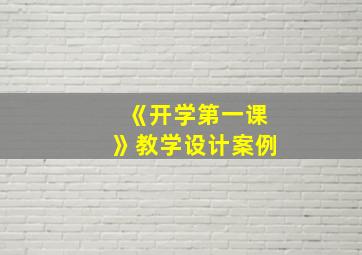 《开学第一课》教学设计案例